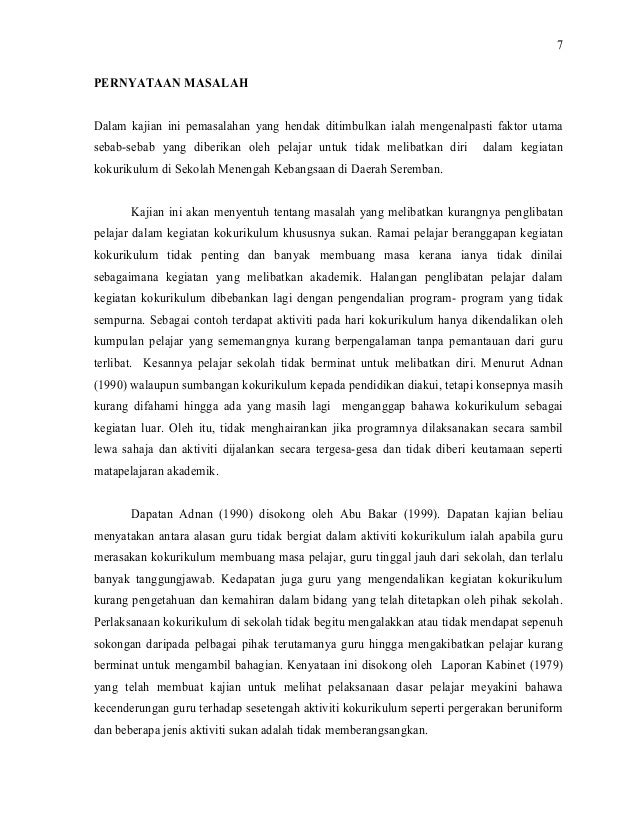 7

PERNYATAAN MASALAH

Dalam kajian ini pemasalahan yang hendak ditimbulkan ialah mengenalpasti faktor utama sebab-sebab yang diberikan oleh pelajar untuk tidak melibatkan diri dalam kegiatan kokurikulum di Sekolah Menengah Kebangsaan di Daerah Seremban.

Kajian ini akan menyentuh tentang masalah yang melibatkan kurangnya penglibatan pelajar dalam kegiatan kokurikulum khususnya sukan. Ramai pelajar beranggapan kegiatan kokurikulum tidak penting dan banyak membuang masa kerana ianya tidak dinilai sebagaimana kegiatan yang melibatkan akademik. Halangan penglibatan pelajar dalam kegiatan kokurikulum dibebankan lagi dengan pengendalian program- program yang tidak sempurna. Sebagai contoh terdapat aktiviti pada hari kokurikulum hanya dikendalikan oleh kumpulan pelajar yang sememangnya kurang berpengalaman tanpa pemantauan dari guru terlibat. Kesannya pelajar sekolah tidak berminat untuk melibatkan diri. Menurut Adnan (1990) walaupun sumbangan kokurikulum kepada pendidikan diakui, tetapi konsepnya masih kurang difahami hingga ada yang masih lagi menganggap bahawa kokurikulum sebagai kegiatan luar. Oleh itu, tidak menghairankan jika programnya dilaksanakan secara sambil lewa sahaja dan aktiviti dijalankan secara tergesa-gesa dan tidak diberi keutamaan seperti matapelajaran akademik.

Dapatan Adnan (1990) disokong oleh Abu Bakar (1999). Dapatan kajian beliau menyatakan antara alasan guru tidak bergiat dalam aktiviti kokurikulum ialah apabila guru merasakan kokurikulum membuang masa pelajar, guru tinggal jauh dari sekolah, dan terlalu banyak tanggungjawab. Kedapatan juga guru yang mengendalikan kegiatan kokurikulum kurang pengetahuan dan kemahiran dalam bidang yang telah ditetapkan oleh pihak sekolah. Perlaksanaan kokurikulum di sekolah tidak begitu mengalakkan atau tidak mendapat sepenuh sokongan daripada pelbagai pihak terutamanya guru hingga mengakibatkan pelajar kurang berminat untuk mengambil bahagian. Kenyataan ini disokong oleh Laporan Kabinet (1979) yang telah membuat kajian untuk melihat pelaksanaan dasar pelajar meyakini bahawa kecenderungan guru terhadap sesetengah aktiviti kokurikulum seperti pergerakan beruniform dan beberapa jenis aktiviti sukan adalah tidak memberangsangkan.